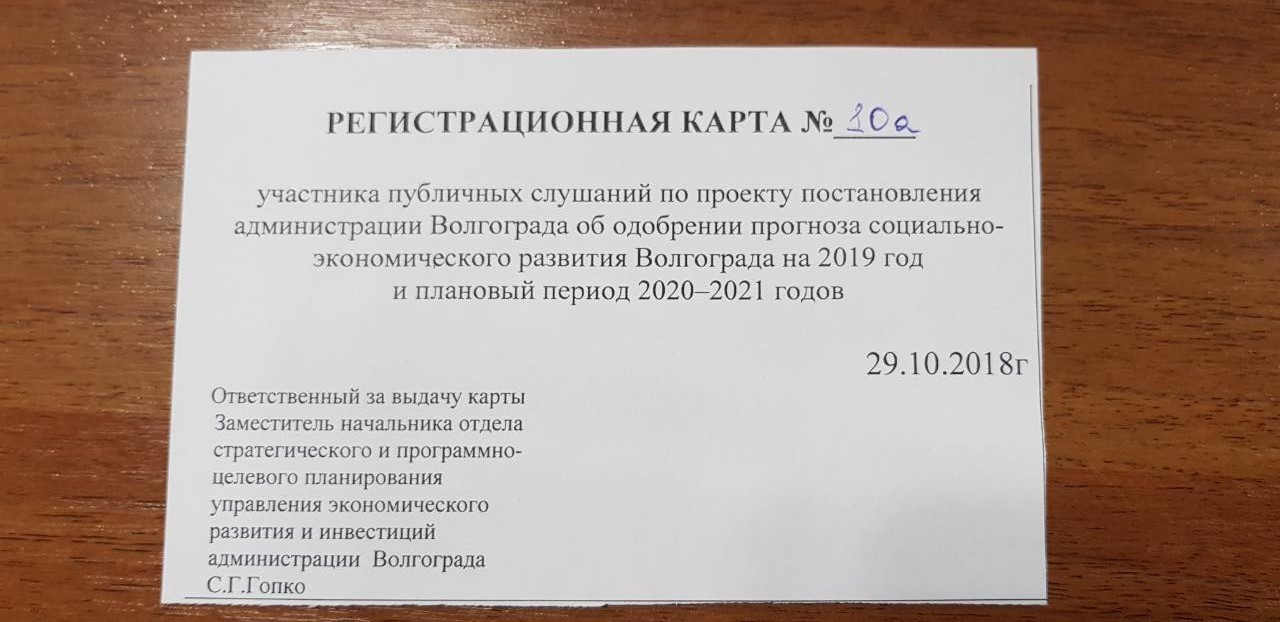 РЕГИСТРАЦИОННАЯ КАРТА № 10а

участника публичных слушаний по проекту постановления администрации Волгограда об одобрении прогноза социально-экономического развития Волгограда на 2019 год и плановый период 2020–2021 годов

29.10.2018г

Ответственный за выдачу карты
Заместитель начальника отдела
стратегического и программно-
целевого планирования
управления экономического
развития и инвестиций
администрации Волгограда
С.Г.Гопко